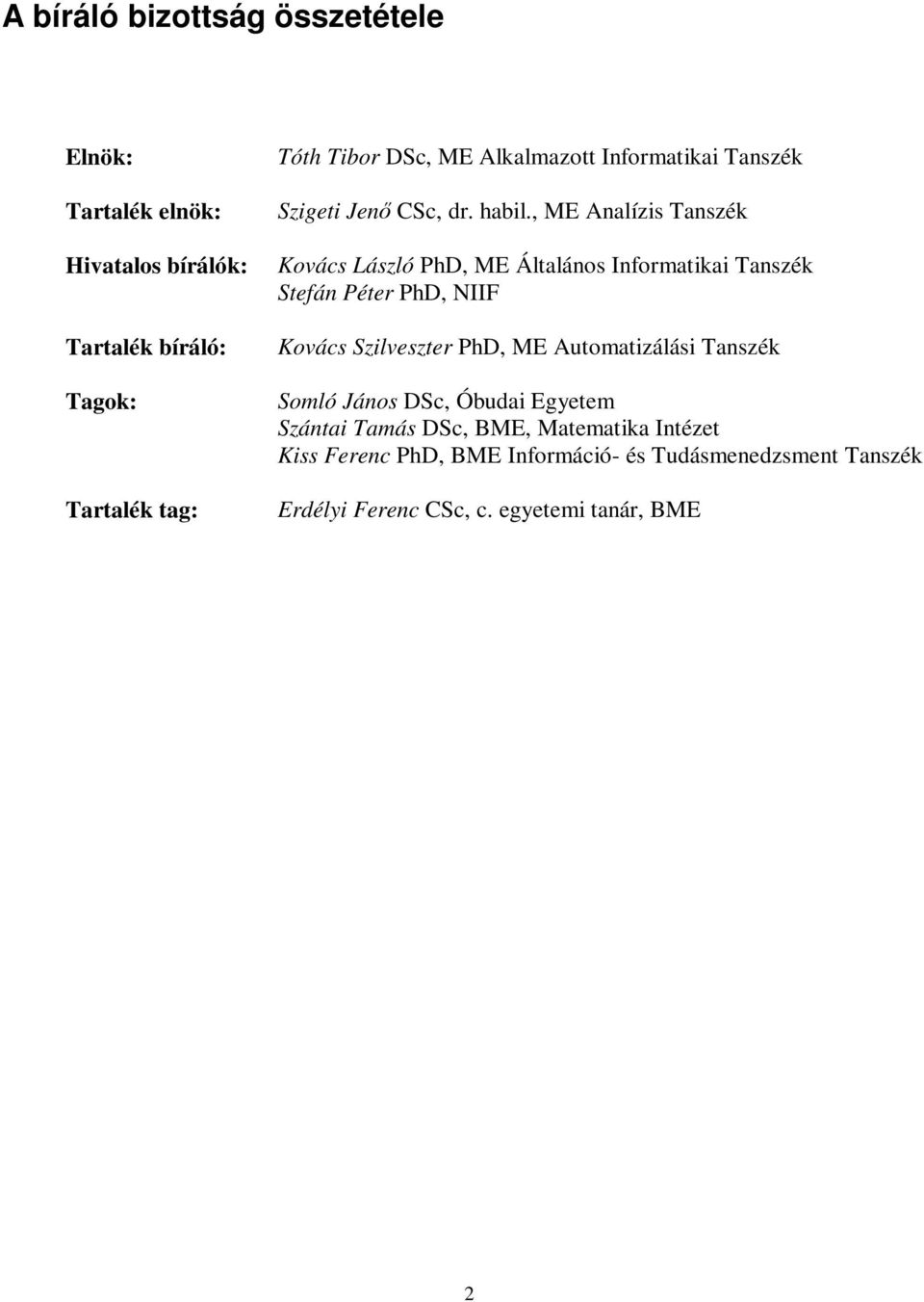 A bíráló bizottság összetétele

Elnök: Tóth Tibor DSc, ME Alkalmazott Informatikai Tanszék

Tartalék elnök: Szigeti Jenő CSc, dr. habil., ME Analízis Tanszék

Hivatalos bírálók: Kovács László PhD, ME Általános Informatikai Tanszék
Stefán Péter PhD, NIIF

Tartalék bíráló: Kovács Szilveszter PhD, ME Automatizálási Tanszék

Tagok: Somló János DSc, Óbudai Egyetem
Szántai Tamás DSc, BME, Matematika Intézet
Kiss Ferenc PhD, BME Információ- és Tudásmenedzsment Tanszék

Tartalék tag: Erdélyi Ferenc CSc, c. egyetemi tanár, BME

2